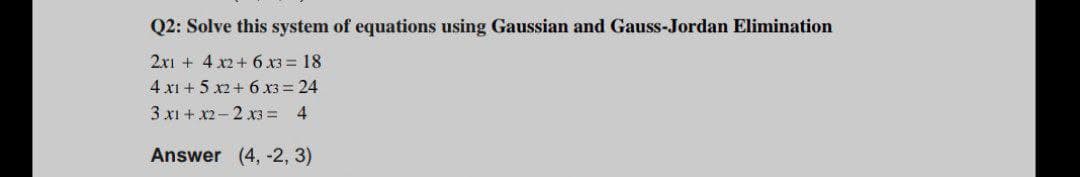 Q2: Solve this system of equations using Gaussian and Gauss-Jordan Elimination

$2x_1 + 4x_2 + 6x_3 = 18$
$4x_1 + 5x_2 + 6x_3 = 24$
$3x_1 + x_2 - 2x_3 = 4$

Answer (4, -2, 3)